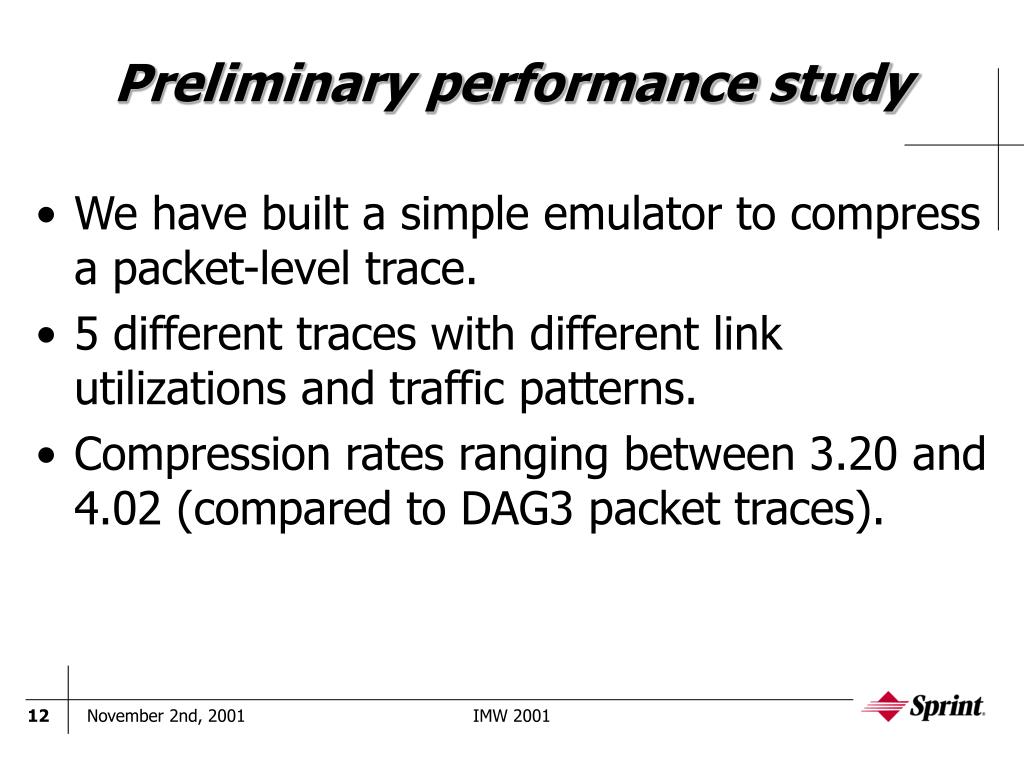 Preliminary performance study

• We have built a simple emulator to compress a packet-level trace.
• 5 different traces with different link utilizations and traffic patterns.
• Compression rates ranging between 3.20 and 4.02 (compared to DAG3 packet traces).

12 November 2nd, 2001 IMW 2001

Sprint.